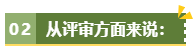 02 从评审方面来说：